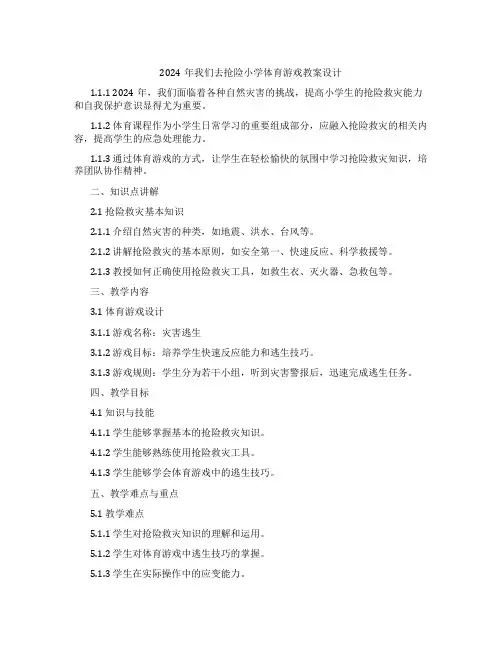 2024 年我们去抢险小学体育游戏教案设计

1.1.1 2024 年，我们面临着各种自然灾害的挑战，提高小学生的抢险救灾能力和自我保护意识显得尤为重要。

1.1.2 体育课程作为小学生日常学习的重要组成部分，应融入抢险救灾的相关内容，提高学生的应急处理能力。

1.1.3 通过体育游戏的方式，让学生在轻松愉快的氛围中学习抢险救灾知识，培养团队协作精神。

二、知识点讲解

2.1 抢险救灾基本知识

2.1.1 介绍自然灾害的种类，如地震、洪水、台风等。

2.1.2 讲解抢险救灾的基本原则，如安全第一、快速反应、科学救援等。

2.1.3 教授如何正确使用抢险救灾工具，如救生衣、灭火器、急救包等。

三、教学内容

3.1 体育游戏设计

3.1.1 游戏名称：灾害逃生

3.1.2 游戏目标：培养学生快速反应能力和逃生技巧。

3.1.3 游戏规则：学生分为若干小组，听到灾害警报后，迅速完成逃生任务。

四、教学目标

4.1 知识与技能

4.1.1 学生能够掌握基本的抢险救灾知识。

4.1.2 学生能够熟练使用抢险救灾工具。

4.1.3 学生能够学会体育游戏中的逃生技巧。

五、教学难点与重点

5.1 教学难点

5.1.1 学生对抢险救灾知识的理解和运用。

5.1.2 学生对体育游戏中逃生技巧的掌握。

5.1.3 学生在实际操作中的应变能力。